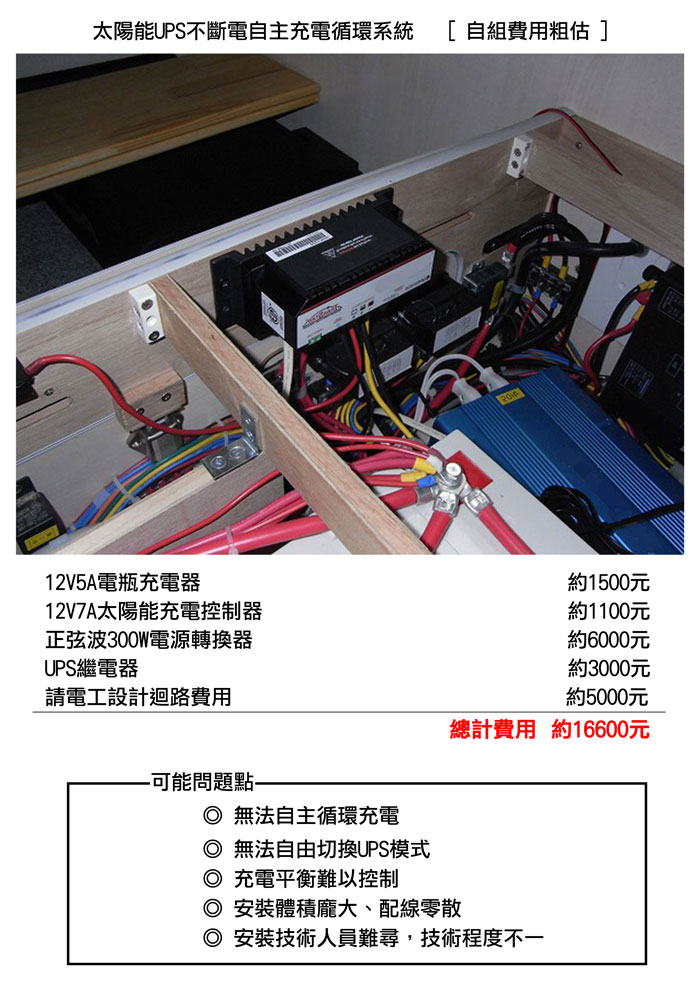 太陽能UPS不斷電自主充電循環系統 [ 自組費用粗估 ]

| | |
|---|---|
| 12V5A電瓶充電器 | 約1500元 |
| 12V7A太陽能充電控制器 | 約1100元 |
| 正弦波300W電源轉換器 | 約6000元 |
| UPS繼電器 | 約3000元 |
| 請電工設計迴路費用 | 約5000元 |

總計費用 約16600元

可能問題點

◎ 無法自主循環充電
◎ 無法自由切換UPS模式
◎ 充電平衡難以控制
◎ 安裝體積龐大、配線零散
◎ 安裝技術人員難尋，技術程度不一